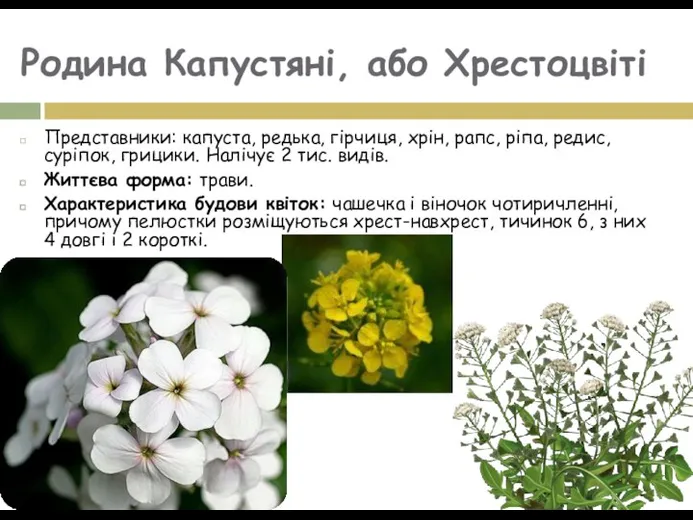 Родина Капустяні, або Хрестоцвіті

Представники: капуста, редька, гірчиця, хрін, рапс, ріпа, редис, суріпок, грицики. Налічує 2 тис. видів.

Життєва форма: трави.

Характеристика будови квіток: чашечка і віночок чотиричленні, причому пелюстки розміщуються хрест-навхрест, тичинок 6, з них 4 довгі і 2 короткі.